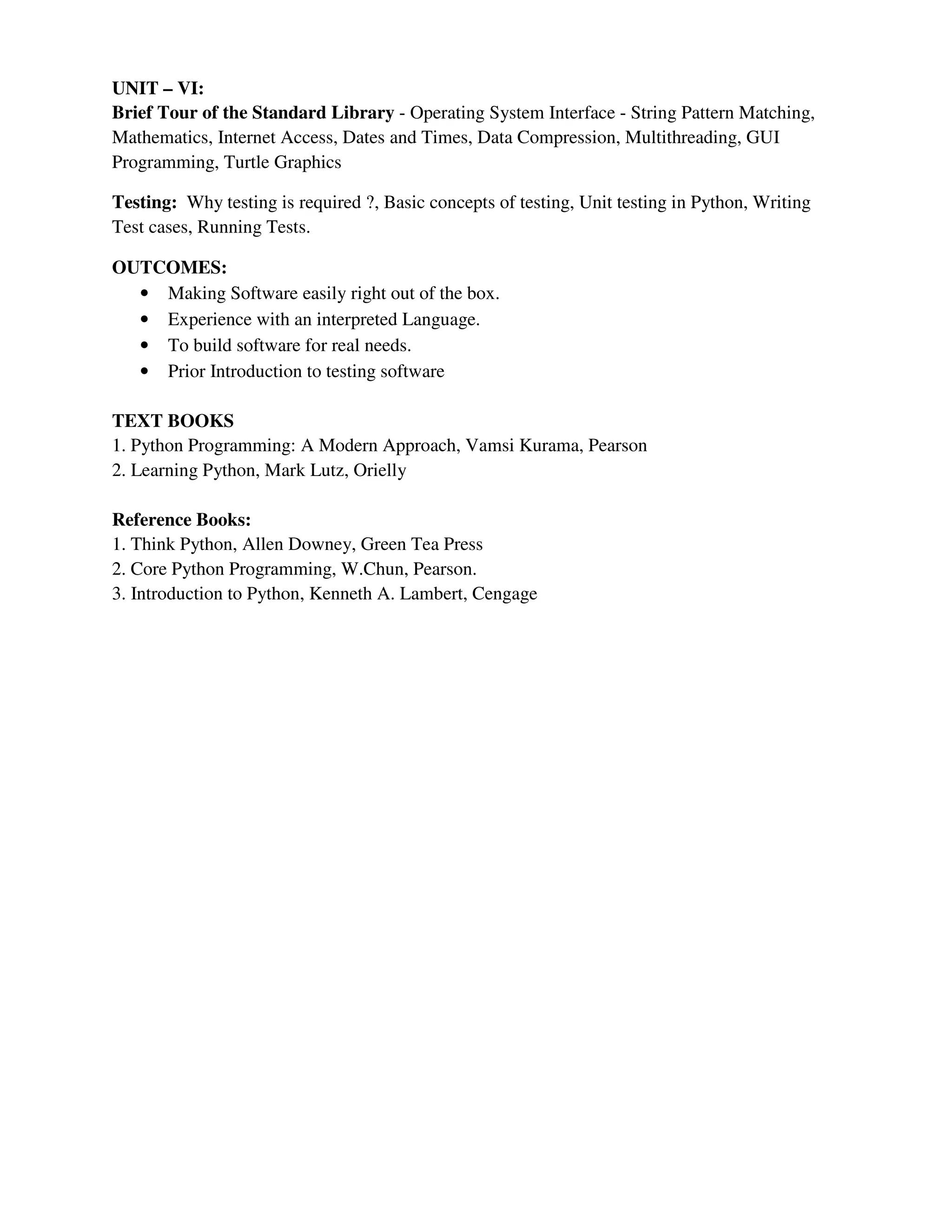 UNIT – VI:
Brief Tour of the Standard Library - Operating System Interface - String Pattern Matching, Mathematics, Internet Access, Dates and Times, Data Compression, Multithreading, GUI Programming, Turtle Graphics

Testing: Why testing is required ?, Basic concepts of testing, Unit testing in Python, Writing Test cases, Running Tests.

OUTCOMES:
• Making Software easily right out of the box.
• Experience with an interpreted Language.
• To build software for real needs.
• Prior Introduction to testing software

TEXT BOOKS
1. Python Programming: A Modern Approach, Vamsi Kurama, Pearson
2. Learning Python, Mark Lutz, Orielly

Reference Books:
1. Think Python, Allen Downey, Green Tea Press
2. Core Python Programming, W.Chun, Pearson.
3. Introduction to Python, Kenneth A. Lambert, Cengage